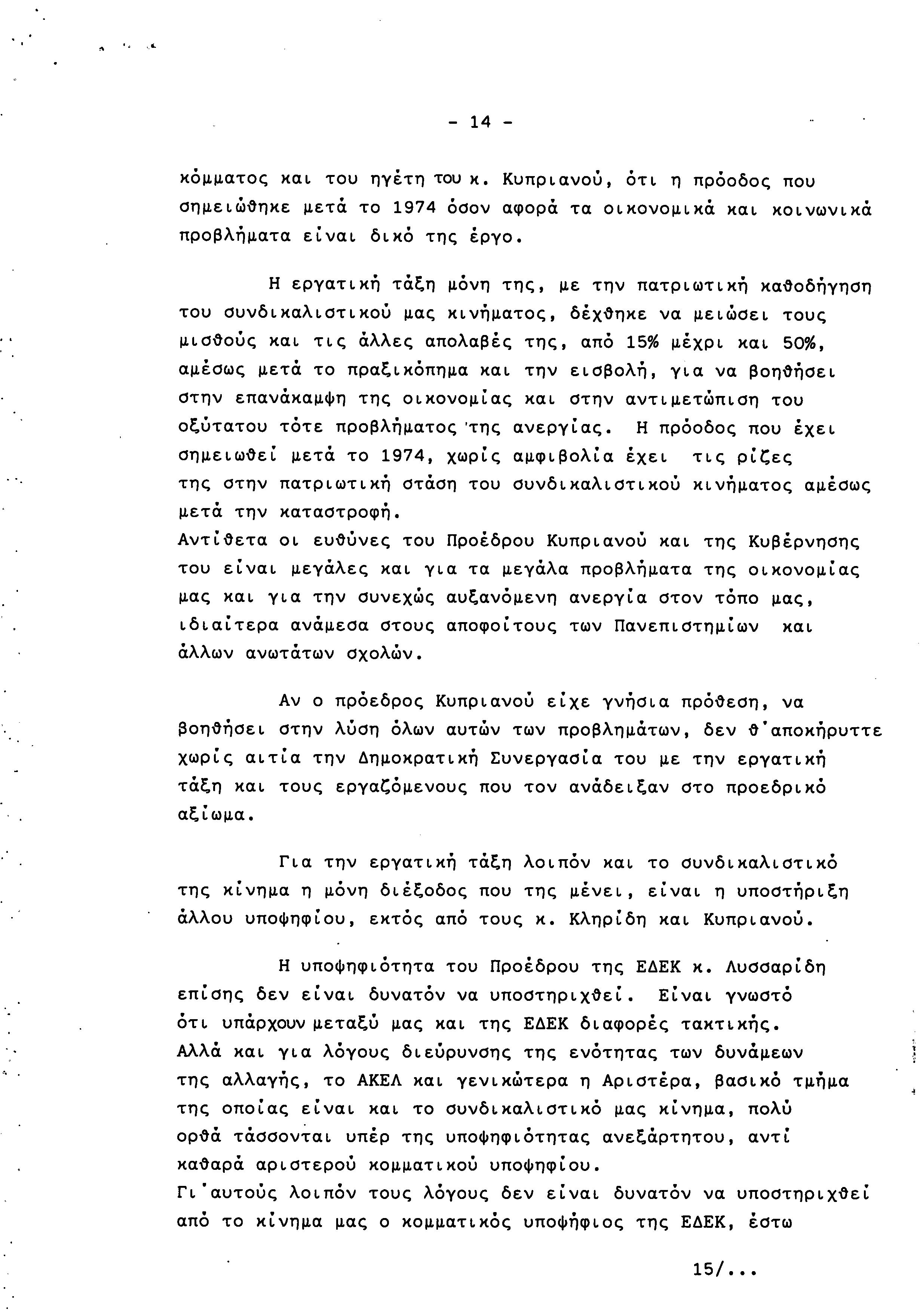 - 14 -

κόμματος και του ηγέτη του κ. Κυπριανού, ότι η πρόοδος που σημειώθηκε μετά το 1974 όσον αφορά τα οικονομικά και κοινωνικά προβλήματα είναι δικό της έργο.

Η εργατική τάξη μόνη της, με την πατριωτική καθοδήγηση του συνδικαλιστικού μας κινήματος, δέχθηκε να μειώσει τους μισθούς και τις άλλες απολαβές της, από 15% μέχρι και 50%, αμέσως μετά το πραξικόπημα και την εισβολή, για να βοηθήσει στην επανάκαμψη της οικονομίας και στην αντιμετώπιση του οξύτατου τότε προβλήματος της ανεργίας. Η πρόοδος που έχει σημειωθεί μετά το 1974, χωρίς αμφιβολία έχει τις ρίζες της στην πατριωτική στάση του συνδικαλιστικού κινήματος αμέσως μετά την καταστροφή.
Αντίθετα οι ευθύνες του Προέδρου Κυπριανού και της Κυβέρνησης του είναι μεγάλες και για τα μεγάλα προβλήματα της οικονομίας μας και για την συνεχώς αυξανόμενη ανεργία στον τόπο μας, ιδιαίτερα ανάμεσα στους αποφοίτους των Πανεπιστημίων και άλλων ανωτάτων σχολών.

Αν ο πρόεδρος Κυπριανού είχε γνήσια πρόθεση, να βοηθήσει στην λύση όλων αυτών των προβλημάτων, δεν θ'αποκήρυττε χωρίς αιτία την Δημοκρατική Συνεργασία του με την εργατική τάξη και τους εργαζόμενους που τον ανάδειξαν στο προεδρικό αξίωμα.

Για την εργατική τάξη λοιπόν και το συνδικαλιστικό της κίνημα η μόνη διέξοδος που της μένει, είναι η υποστήριξη άλλου υποψηφίου, εκτός από τους κ. Κληρίδη και Κυπριανού.

Η υποψηφιότητα του Προέδρου της ΕΔΕΚ κ. Λυσσαρίδη επίσης δεν είναι δυνατόν να υποστηριχθεί. Είναι γνωστό ότι υπάρχουν μεταξύ μας και της ΕΔΕΚ διαφορές τακτικής.
Αλλά και για λόγους διεύρυνσης της ενότητας των δυνάμεων της αλλαγής, το ΑΚΕΛ και γενικώτερα η Αριστέρα, βασικό τμήμα της οποίας είναι και το συνδικαλιστικό μας κίνημα, πολύ ορθά τάσσονται υπέρ της υποψηφιότητας ανεξάρτητου, αντί καθαρά αριστερού κομματικού υποψηφίου.
Γι'αυτούς λοιπόν τους λόγους δεν είναι δυνατόν να υποστηριχθεί από το κίνημα μας ο κομματικός υποψήφιος της ΕΔΕΚ, έστω

15/...